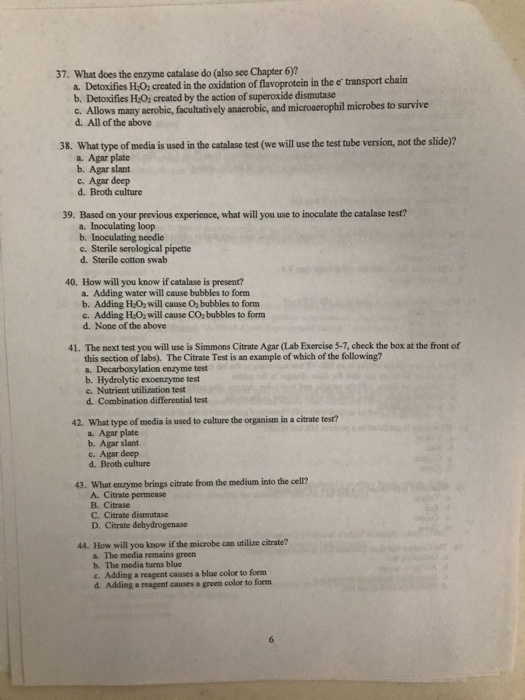 37. What does the enzyme catalase do (also see Chapter 6)?
a. Detoxifies $H_2O_2$ created in the oxidation of flavoprotein in the $e^-$ transport chain
b. Detoxifies $H_2O_2$ created by the action of superoxide dismutase
c. Allows many aerobic, facultatively anaerobic, and microaerophil microbes to survive
d. All of the above

38. What type of media is used in the catalase test (we will use the test tube version, not the slide)?
a. Agar plate
b. Agar slant
c. Agar deep
d. Broth culture

39. Based on your previous experience, what will you use to inoculate the catalase test?
a. Inoculating loop
b. Inoculating needle
c. Sterile serological pipette
d. Sterile cotton swab

40. How will you know if catalase is present?
a. Adding water will cause bubbles to form
b. Adding $H_2O_2$ will cause $O_2$ bubbles to form
c. Adding $H_2O_2$ will cause $CO_2$ bubbles to form
d. None of the above

41. The next test you will use is Simmons Citrate Agar (Lab Exercise 5-7, check the box at the front of this section of labs). The Citrate Test is an example of which of the following?
a. Decarboxylation enzyme test
b. Hydrolytic exoenzyme test
c. Nutrient utilization test
d. Combination differential test

42. What type of media is used to culture the organism in a citrate test?
a. Agar plate
b. Agar slant
c. Agar deep
d. Broth culture

43. What enzyme brings citrate from the medium into the cell?
A. Citrate permease
B. Citrase
C. Citrate dismutase
D. Citrate dehydrogenase

44. How will you know if the microbe can utilize citrate?
a. The media remains green
b. The media turns blue
c. Adding a reagent causes a blue color to form
d. Adding a reagent causes a green color to form

6